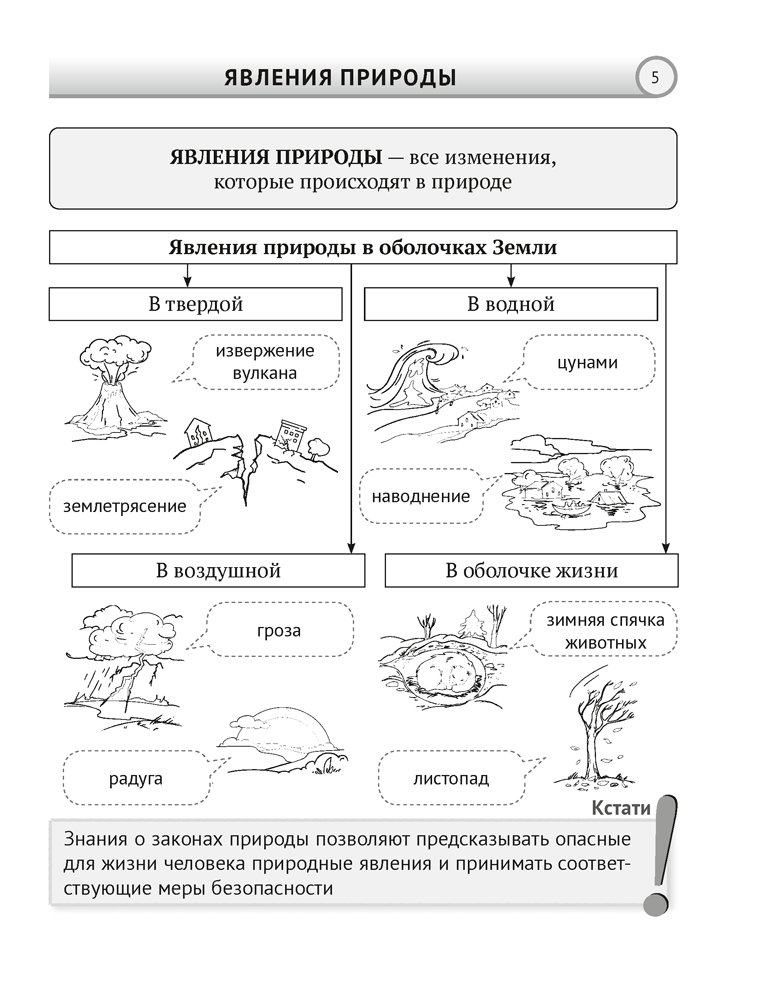 ЯВЛЕНИЯ ПРИРОДЫ 5

ЯВЛЕНИЯ ПРИРОДЫ — все изменения, которые происходят в природе

Явления природы в оболочках Земли

В твердой

извержение вулкана

землетрясение

В водной

цунами

наводнение

В воздушной

гроза

радуга

В оболочке жизни

зимняя спячка животных

листопад

Кстати

Знания о законах природы позволяют предсказывать опасные для жизни человека природные явления и принимать соответствующие меры безопасности